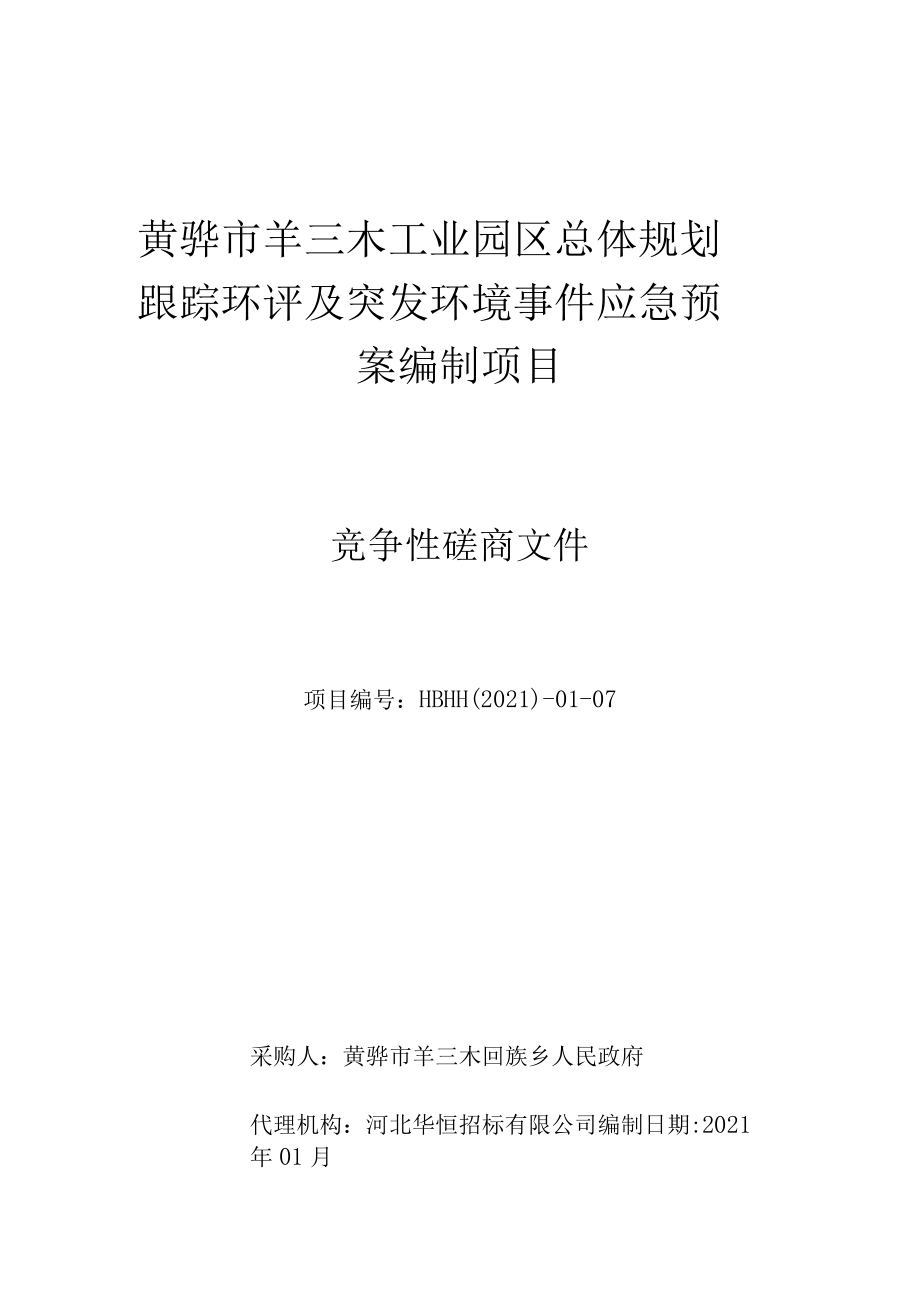 黄骅市羊三木工业园区总体规划跟踪环评及突发环境事件应急预案编制项目

竞争性磋商文件

项目编号：HBHH(2021)-01-07

采购人：黄骅市羊三木回族乡人民政府

代理机构：河北华恒招标有限公司编制日期:2021年01月